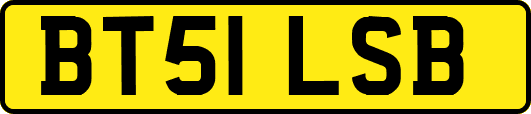 BT51 LSB